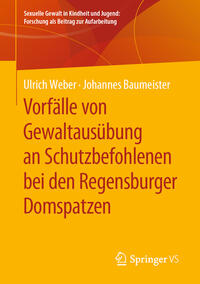 Sexuelle Gewalt in Kindheit und Jugend:
Forschung als Beitrag zur Aufarbeitung

Ulrich Weber · Johannes Baumeister

Vorfälle von Gewaltausübung an Schutzbefohlenen bei den Regensburger Domspatzen

Springer VS